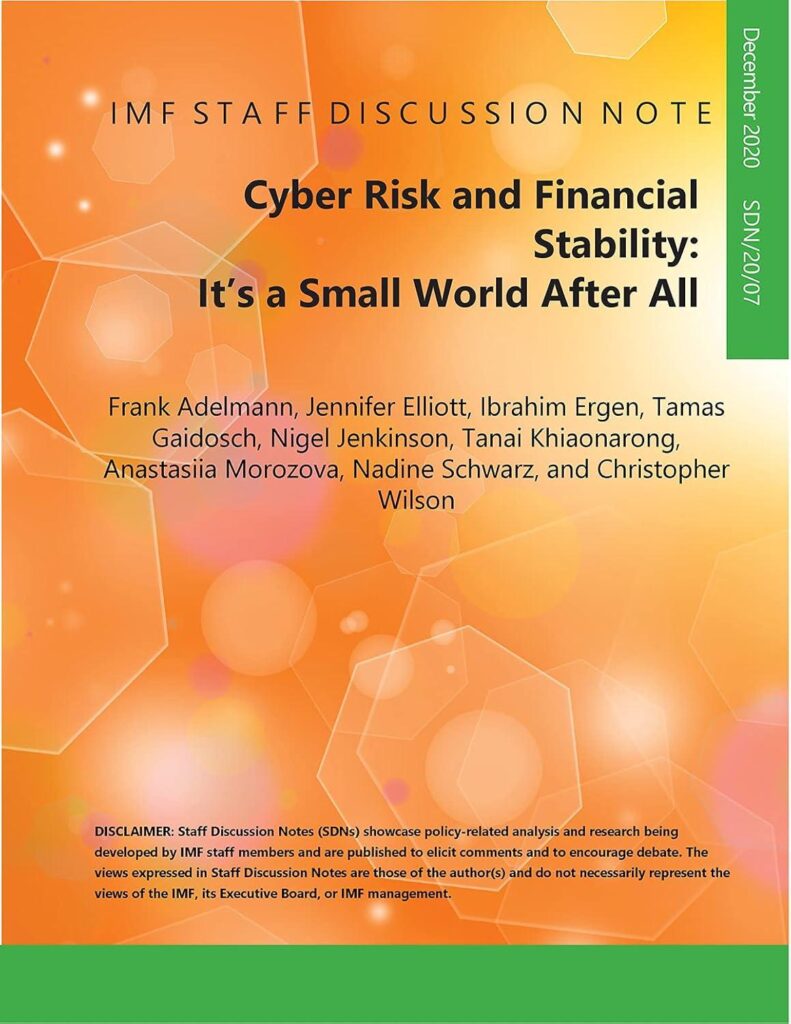 December 2020 SDN/20/07

IMF STAFF DISCUSSION NOTE

Cyber Risk and Financial Stability: It's a Small World After All

Frank Adelmann, Jennifer Elliott, Ibrahim Ergen, Tamas Gaidosch, Nigel Jenkinson, Tanai Khiaonarong, Anastasiia Morozova, Nadine Schwarz, and Christopher Wilson

DISCLAIMER: Staff Discussion Notes (SDNs) showcase policy-related analysis and research being developed by IMF staff members and are published to elicit comments and to encourage debate. The views expressed in Staff Discussion Notes are those of the author(s) and do not necessarily represent the views of the IMF, its Executive Board, or IMF management.